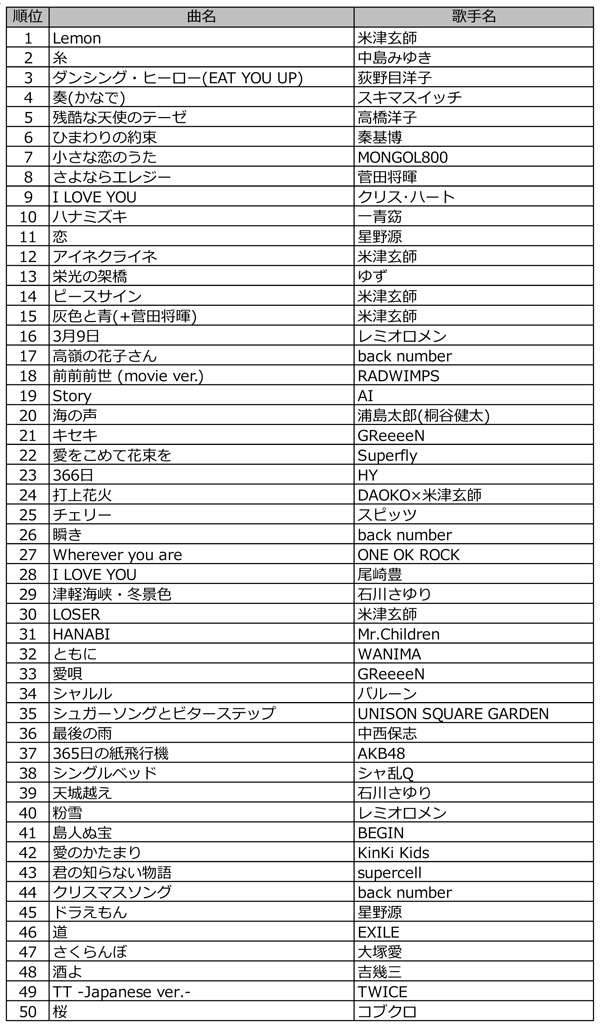 | 順位 | 曲名 | 歌手名 |
|---|---|---|
| 1 | Lemon | 米津玄師 |
| 2 | 糸 | 中島みゆき |
| 3 | ダンシング・ヒーロー(EAT YOU UP) | 荻野目洋子 |
| 4 | 奏(かなで) | スキマスイッチ |
| 5 | 残酷な天使のテーゼ | 高橋洋子 |
| 6 | ひまわりの約束 | 秦基博 |
| 7 | 小さな恋のうた | MONGOL800 |
| 8 | さよならエレジー | 菅田将暉 |
| 9 | I LOVE YOU | クリス・ハート |
| 10 | ハナミズキ | 一青窈 |
| 11 | 恋 | 星野源 |
| 12 | アイネクライネ | 米津玄師 |
| 13 | 栄光の架橋 | ゆず |
| 14 | ピースサイン | 米津玄師 |
| 15 | 灰色と青(+菅田将暉) | 米津玄師 |
| 16 | 3月9日 | レミオロメン |
| 17 | 高嶺の花子さん | back number |
| 18 | 前前前世 (movie ver.) | RADWIMPS |
| 19 | Story | AI |
| 20 | 海の声 | 浦島太郎(桐谷健太) |
| 21 | キセキ | GReeeeN |
| 22 | 愛をこめて花束を | Superfly |
| 23 | 366日 | HY |
| 24 | 打上花火 | DAOKO×米津玄師 |
| 25 | チェリー | スピッツ |
| 26 | 瞬き | back number |
| 27 | Wherever you are | ONE OK ROCK |
| 28 | I LOVE YOU | 尾崎豊 |
| 29 | 津軽海峡・冬景色 | 石川さゆり |
| 30 | LOSER | 米津玄師 |
| 31 | HANABI | Mr.Children |
| 32 | ともに | WANIMA |
| 33 | 愛唄 | GReeeeN |
| 34 | シャルル | バルーン |
| 35 | シュガーソングとビターステップ | UNISON SQUARE GARDEN |
| 36 | 最後の雨 | 中西保志 |
| 37 | 365日の紙飛行機 | AKB48 |
| 38 | シングルベッド | シャ乱Q |
| 39 | 天城越え | 石川さゆり |
| 40 | 粉雪 | レミオロメン |
| 41 | 島人ぬ宝 | BEGIN |
| 42 | 愛のかたまり | KinKi Kids |
| 43 | 君の知らない物語 | supercell |
| 44 | クリスマスソング | back number |
| 45 | ドラえもん | 星野源 |
| 46 | 道 | EXILE |
| 47 | さくらんぼ | 大塚愛 |
| 48 | 酒よ | 吉幾三 |
| 49 | TT -Japanese ver.- | TWICE |
| 50 | 桜 | コブクロ |